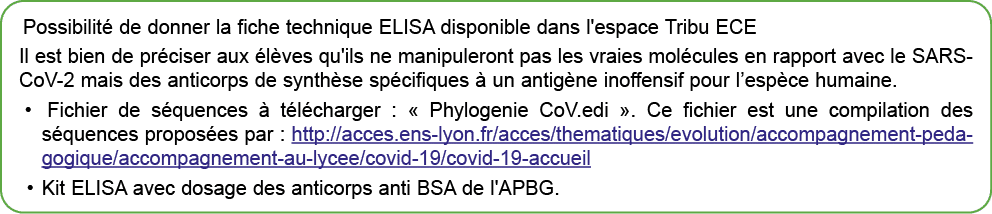 Possibilité de donner la fiche technique ELISA disponible dans l'espace Tribu ECE

Il est bien de préciser aux élèves qu'ils ne manipuleront pas les vraies molécules en rapport avec le SARS-CoV-2 mais des anticorps de synthèse spécifiques à un antigène inoffensif pour l'espèce humaine.

• Fichier de séquences à télécharger : « Phylogenie CoV.edi ». Ce fichier est une compilation des séquences proposées par : http://acces.ens-lyon.fr/acces/thematiques/evolution/accompagnement-pedagogique/accompagnement-au-lycee/covid-19/covid-19-accueil

• Kit ELISA avec dosage des anticorps anti BSA de l'APBG.